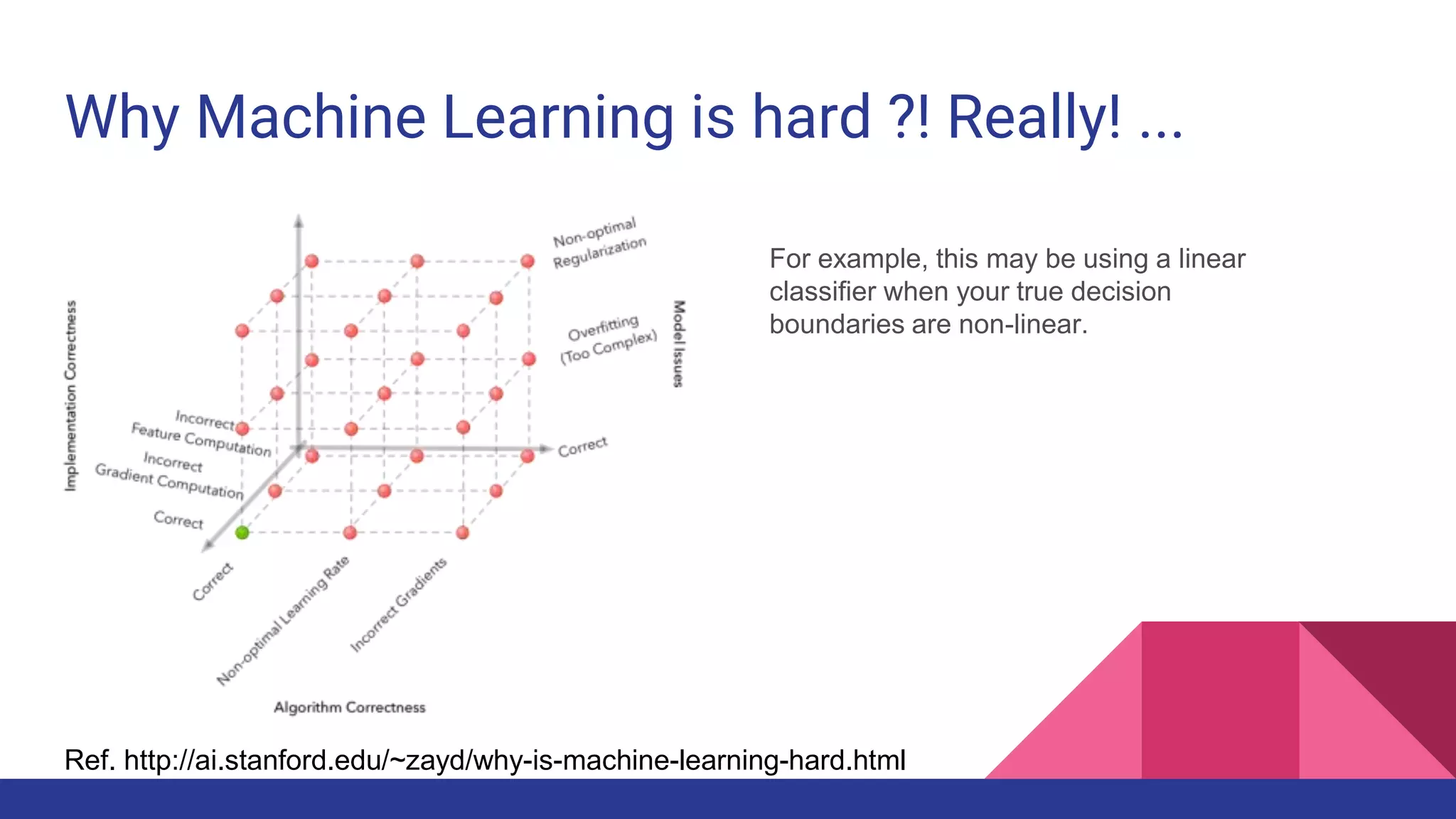 Why Machine Learning is hard ?! Really! ...

Implementation Correctness

Non-optimal Regularization

Overfitting (Too Complex)

Model Issues

Incorrect Feature Computation

Incorrect Gradient Computation

Correct

Correct

Correct

Non-optimal Learning Rate

Incorrect Gradients

Algorithm Correctness

For example, this may be using a linear classifier when your true decision boundaries are non-linear.

Ref. http://ai.stanford.edu/~zayd/why-is-machine-learning-hard.html